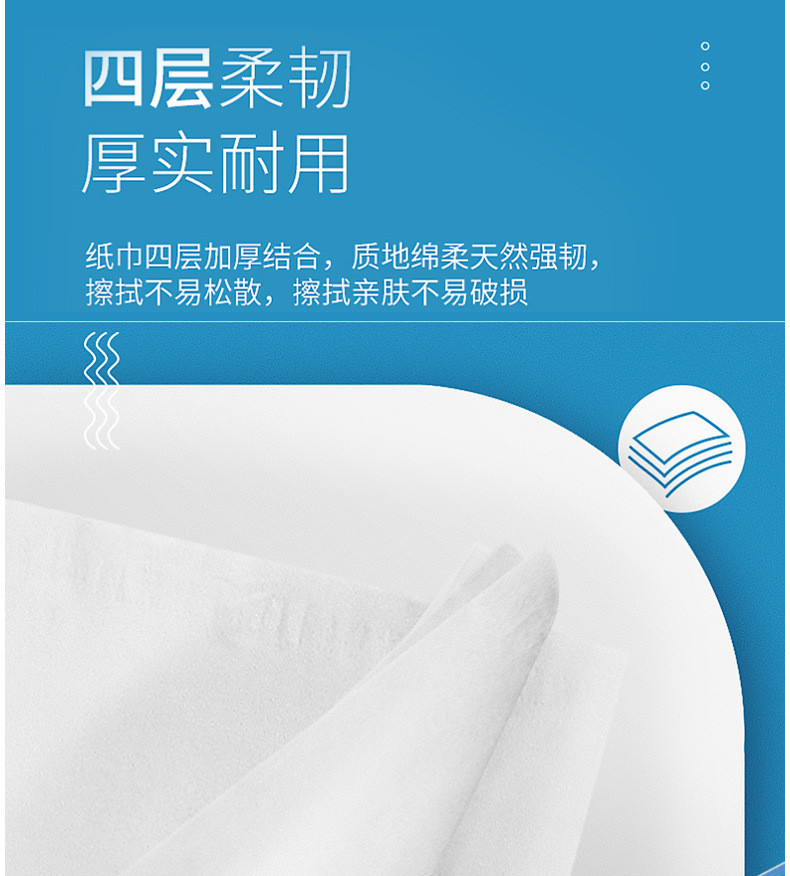 四层柔韧
厚实耐用

纸巾四层加厚结合，质地绵柔天然强韧，擦拭不易松散，擦拭亲肤不易破损